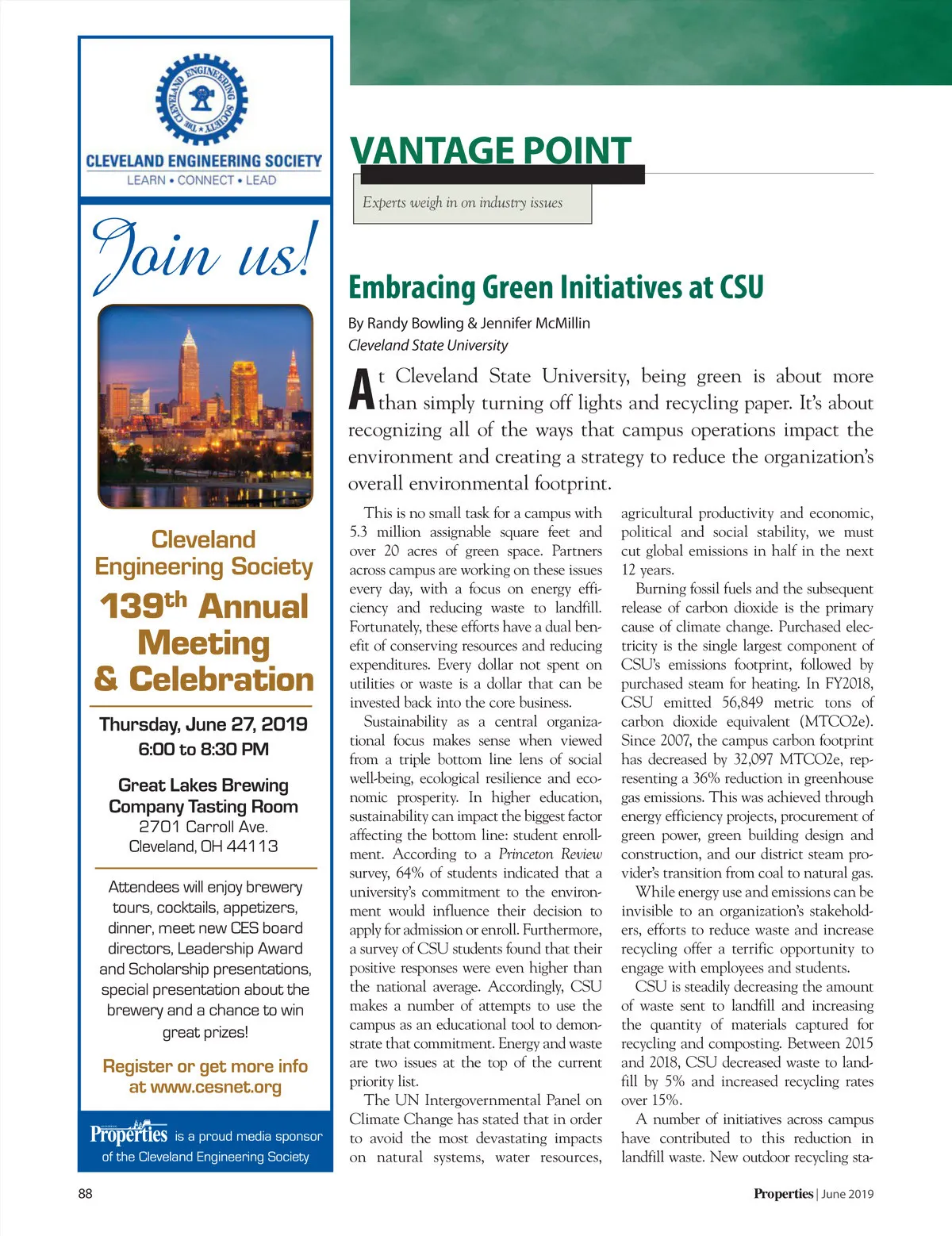 THE CLEVELAND ENGINEERING SOCIETY

CLEVELAND ENGINEERING SOCIETY
LEARN • CONNECT • LEAD

Join us!

Cleveland Engineering Society
139th Annual Meeting & Celebration

Thursday, June 27, 2019
6:00 to 8:30 PM

Great Lakes Brewing Company Tasting Room
2701 Carroll Ave.
Cleveland, OH 44113

Attendees will enjoy brewery tours, cocktails, appetizers, dinner, meet new CES board directors, Leadership Award and Scholarship presentations, special presentation about the brewery and a chance to win great prizes!

Register or get more info at www.cesnet.org

Properties is a proud media sponsor of the Cleveland Engineering Society

VANTAGE POINT

Experts weigh in on industry issues

Embracing Green Initiatives at CSU

By Randy Bowling & Jennifer McMillin
Cleveland State University

At Cleveland State University, being green is about more than simply turning off lights and recycling paper. It's about recognizing all of the ways that campus operations impact the environment and creating a strategy to reduce the organization's overall environmental footprint.

This is no small task for a campus with 5.3 million assignable square feet and over 20 acres of green space. Partners across campus are working on these issues every day, with a focus on energy efficiency and reducing waste to landfill. Fortunately, these efforts have a dual benefit of conserving resources and reducing expenditures. Every dollar not spent on utilities or waste is a dollar that can be invested back into the core business.

Sustainability as a central organizational focus makes sense when viewed from a triple bottom line lens of social well-being, ecological resilience and economic prosperity. In higher education, sustainability can impact the biggest factor affecting the bottom line: student enrollment. According to a Princeton Review survey, 64% of students indicated that a university's commitment to the environment would influence their decision to apply for admission or enroll. Furthermore, a survey of CSU students found that their positive responses were even higher than the national average. Accordingly, CSU makes a number of attempts to use the campus as an educational tool to demonstrate that commitment. Energy and waste are two issues at the top of the current priority list.

The UN Intergovernmental Panel on Climate Change has stated that in order to avoid the most devastating impacts on natural systems, water resources, agricultural productivity and economic, political and social stability, we must cut global emissions in half in the next 12 years.

Burning fossil fuels and the subsequent release of carbon dioxide is the primary cause of climate change. Purchased electricity is the single largest component of CSU's emissions footprint, followed by purchased steam for heating. In FY2018, CSU emitted 56,849 metric tons of carbon dioxide equivalent (MTCO2e). Since 2007, the campus carbon footprint has decreased by 32,097 MTCO2e, representing a 36% reduction in greenhouse gas emissions. This was achieved through energy efficiency projects, procurement of green power, green building design and construction, and our district steam provider's transition from coal to natural gas.

While energy use and emissions can be invisible to an organization's stakeholders, efforts to reduce waste and increase recycling offer a terrific opportunity to engage with employees and students.

CSU is steadily decreasing the amount of waste sent to landfill and increasing the quantity of materials captured for recycling and composting. Between 2015 and 2018, CSU decreased waste to landfill by 5% and increased recycling rates over 15%.

A number of initiatives across campus have contributed to this reduction in landfill waste. New outdoor recycling sta-

88

Properties | June 2019